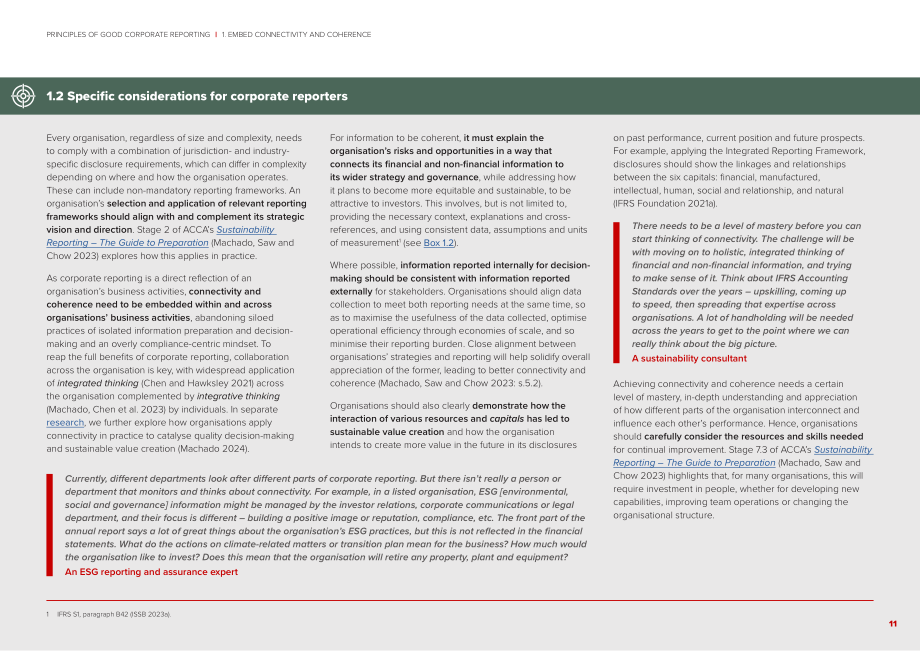 PRINCIPLES OF GOOD CORPORATE REPORTING | 1. EMBED CONNECTIVITY AND COHERENCE

1.2 Specific considerations for corporate reporters

Every organisation, regardless of size and complexity, needs to comply with a combination of jurisdiction- and industry-specific disclosure requirements, which can differ in complexity depending on where and how the organisation operates. These can include non-mandatory reporting frameworks. An organisation's selection and application of relevant reporting frameworks should align with and complement its strategic vision and direction. Stage 2 of ACCA's Sustainability Reporting – The Guide to Preparation (Machado, Saw and Chow 2023) explores how this applies in practice.

As corporate reporting is a direct reflection of an organisation's business activities, connectivity and coherence need to be embedded within and across organisations' business activities, abandoning siloed practices of isolated information preparation and decision-making and an overly compliance-centric mindset. To reap the full benefits of corporate reporting, collaboration across the organisation is key, with widespread application of integrated thinking (Chen and Hawksley 2021) across the organisation complemented by integrative thinking (Machado, Chen et al. 2023) by individuals. In separate research, we further explore how organisations apply connectivity in practice to catalyse quality decision-making and sustainable value creation (Machado 2024).

For information to be coherent, it must explain the organisation's risks and opportunities in a way that connects its financial and non-financial information to its wider strategy and governance, while addressing how it plans to become more equitable and sustainable, to be attractive to investors. This involves, but is not limited to, providing the necessary context, explanations and cross-references, and using consistent data, assumptions and units of measurement$^{1}$ (see Box 1.2).

Where possible, information reported internally for decision-making should be consistent with information reported externally for stakeholders. Organisations should align data collection to meet both reporting needs at the same time, so as to maximise the usefulness of the data collected, optimise operational efficiency through economies of scale, and so minimise their reporting burden. Close alignment between organisations' strategies and reporting will help solidify overall appreciation of the former, leading to better connectivity and coherence (Machado, Saw and Chow 2023: s.5.2).

Organisations should also clearly demonstrate how the interaction of various resources and capitals has led to sustainable value creation and how the organisation intends to create more value in the future in its disclosures on past performance, current position and future prospects. For example, applying the Integrated Reporting Framework, disclosures should show the linkages and relationships between the six capitals: financial, manufactured, intellectual, human, social and relationship, and natural (IFRS Foundation 2021a).

There needs to be a level of mastery before you can start thinking of connectivity. The challenge will be with moving on to holistic, integrated thinking of financial and non-financial information, and trying to make sense of it. Think about IFRS Accounting Standards over the years – upskilling, coming up to speed, then spreading that expertise across organisations. A lot of handholding will be needed across the years to get to the point where we can really think about the big picture.
A sustainability consultant

Achieving connectivity and coherence needs a certain level of mastery, in-depth understanding and appreciation of how different parts of the organisation interconnect and influence each other's performance. Hence, organisations should carefully consider the resources and skills needed for continual improvement. Stage 7.3 of ACCA's Sustainability Reporting – The Guide to Preparation (Machado, Saw and Chow 2023) highlights that, for many organisations, this will require investment in people, whether for developing new capabilities, improving team operations or changing the organisational structure.

Currently, different departments look after different parts of corporate reporting. But there isn't really a person or department that monitors and thinks about connectivity. For example, in a listed organisation, ESG [environmental, social and governance] information might be managed by the investor relations, corporate communications or legal department, and their focus is different – building a positive image or reputation, compliance, etc. The front part of the annual report says a lot of great things about the organisation's ESG practices, but this is not reflected in the financial statements. What do the actions on climate-related matters or transition plan mean for the business? How much would the organisation like to invest? Does this mean that the organisation will retire any property, plant and equipment?
An ESG reporting and assurance expert

1 IFRS S1, paragraph B42 (ISSB 2023a).

11